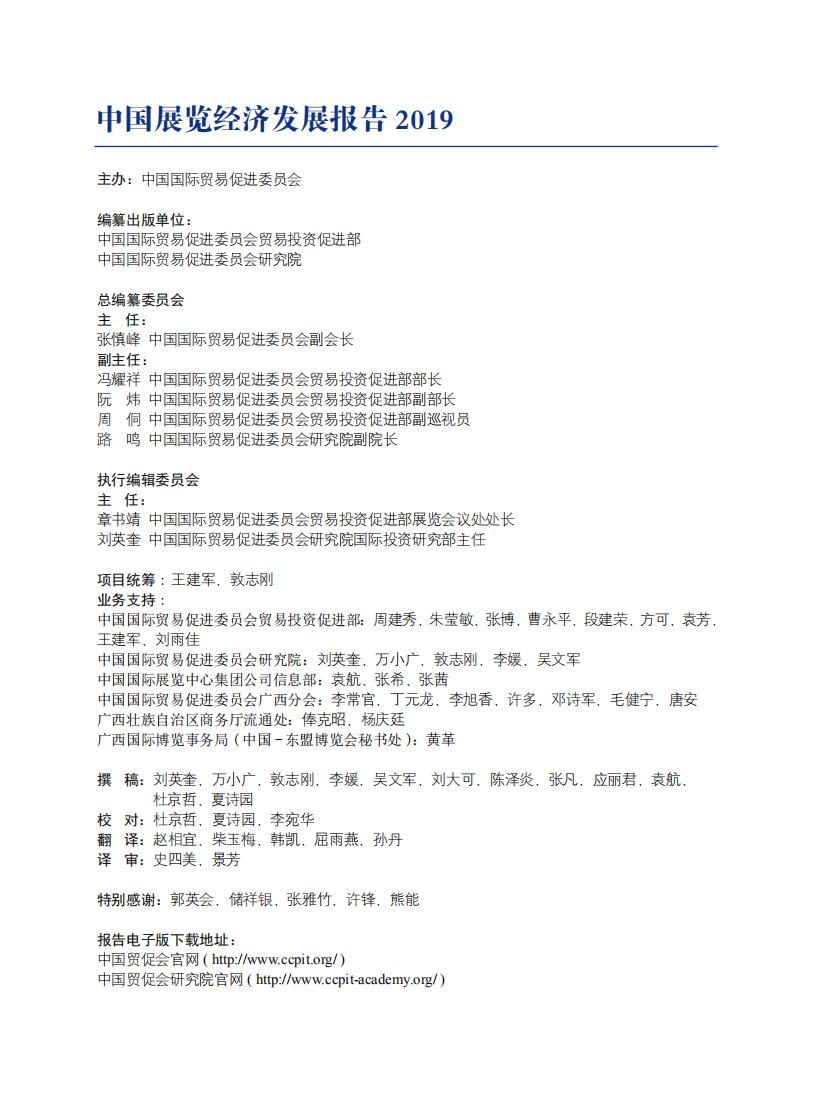 中国展览经济发展报告 2019

主办：中国国际贸易促进委员会

编纂出版单位：
中国国际贸易促进委员会贸易投资促进部
中国国际贸易促进委员会研究院

总编纂委员会
主　任：
张慎峰　中国国际贸易促进委员会副会长
副主任：
冯耀祥　中国国际贸易促进委员会贸易投资促进部部长
阮　炜　中国国际贸易促进委员会贸易投资促进部副部长
周　侗　中国国际贸易促进委员会贸易投资促进部副巡视员
路　鸣　中国国际贸易促进委员会研究院副院长

执行编辑委员会
主　任：
章书靖　中国国际贸易促进委员会贸易投资促进部展览会议处处长
刘英奎　中国国际贸易促进委员会研究院国际投资研究部主任

项目统筹：王建军、敦志刚
业务支持：
中国国际贸易促进委员会贸易投资促进部：周建秀、朱莹敏、张博、曹永平、段建荣、方可、袁芳、王建军、刘雨佳
中国国际贸易促进委员会研究院：刘英奎、万小广、敦志刚、李媛、吴文军
中国国际展览中心集团公司信息部：袁航、张希、张茜
中国国际贸易促进委员会广西分会：李常官、丁元龙、李旭香、许多、邓诗军、毛健宁、唐安
广西壮族自治区商务厅流通处：俸克昭、杨庆廷
广西国际博览事务局（中国－东盟博览会秘书处）：黄革

撰　稿：刘英奎、万小广、敦志刚、李媛、吴文军、刘大可、陈泽炎、张凡、应丽君、袁航、杜京哲、夏诗园
校　对：杜京哲、夏诗园、李宛华
翻　译：赵相宜、柴玉梅、韩凯、屈雨燕、孙丹
译　审：史四美、景芳

特别感谢：郭英会、储祥银、张雅竹、许锋、熊能

报告电子版下载地址：
中国贸促会官网 ( http://www.ccpit.org/ )
中国贸促会研究院官网 ( http://www.ccpit-academy.org/ )